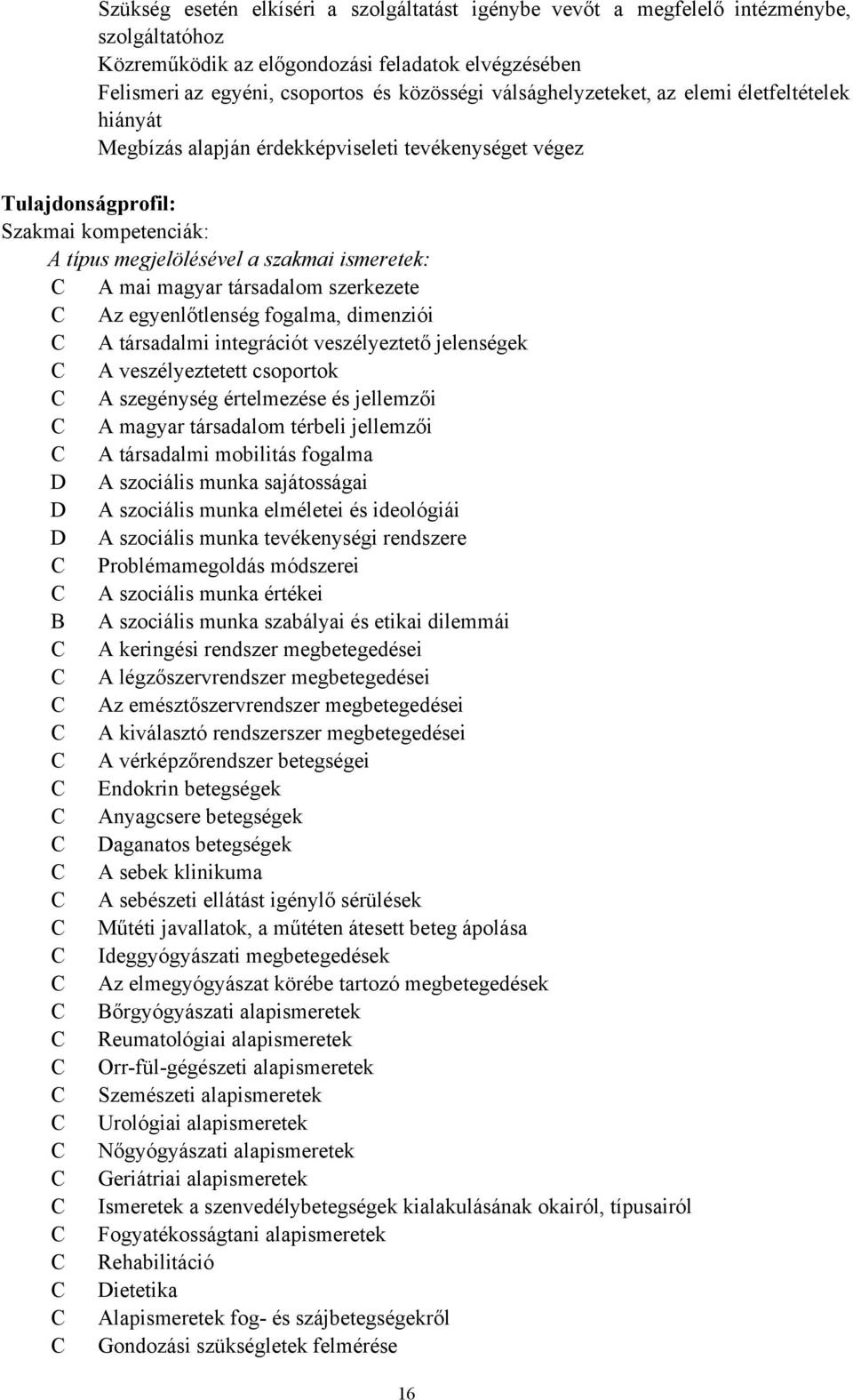 Szükség esetén elkíséri a szolgáltatást igénybe vevőt a megfelelő intézménybe, szolgáltatóhoz
Közreműködik az előgondozási feladatok elvégzésében
Felismeri az egyéni, csoportos és közösségi válsághelyzeteket, az elemi életfeltételek hiányát
Megbízás alapján érdekképviseleti tevékenységet végez

Tulajdonságprofil:
Szakmai kompetenciák:
A típus megjelölésével a szakmai ismeretek:
C A mai magyar társadalom szerkezete
C Az egyenlőtlenség fogalma, dimenziói
C A társadalmi integrációt veszélyeztető jelenségek
C A veszélyeztetett csoportok
C A szegénység értelmezése és jellemzői
C A magyar társadalom térbeli jellemzői
C A társadalmi mobilitás fogalma
D A szociális munka sajátosságai
D A szociális munka elméletei és ideológiái
D A szociális munka tevékenységi rendszere
C Problémamegoldás módszerei
C A szociális munka értékei
B A szociális munka szabályai és etikai dilemmái
C A keringési rendszer megbetegedései
C A légzőszervrendszer megbetegedései
C Az emésztőszervrendszer megbetegedései
C A kiválasztó rendszerszer megbetegedései
C A vérképzőrendszer betegségei
C Endokrin betegségek
C Anyagcsere betegségek
C Daganatos betegségek
C A sebek klinikuma
C A sebészeti ellátást igénylő sérülések
C Műtéti javallatok, a műtéten átesett beteg ápolása
C Ideggyógyászati megbetegedések
C Az elmegyógyászat körébe tartozó megbetegedések
C Bőrgyógyászati alapismeretek
C Reumatológiai alapismeretek
C Orr-fül-gégészeti alapismeretek
C Szemészeti alapismeretek
C Urológiai alapismeretek
C Nőgyógyászati alapismeretek
C Geriátriai alapismeretek
C Ismeretek a szenvedélybetegségek kialakulásának okairól, típusairól
C Fogyatékosságtani alapismeretek
C Rehabilitáció
C Dietetika
C Alapismeretek fog- és szájbetegségekről
C Gondozási szükségletek felmérése

16